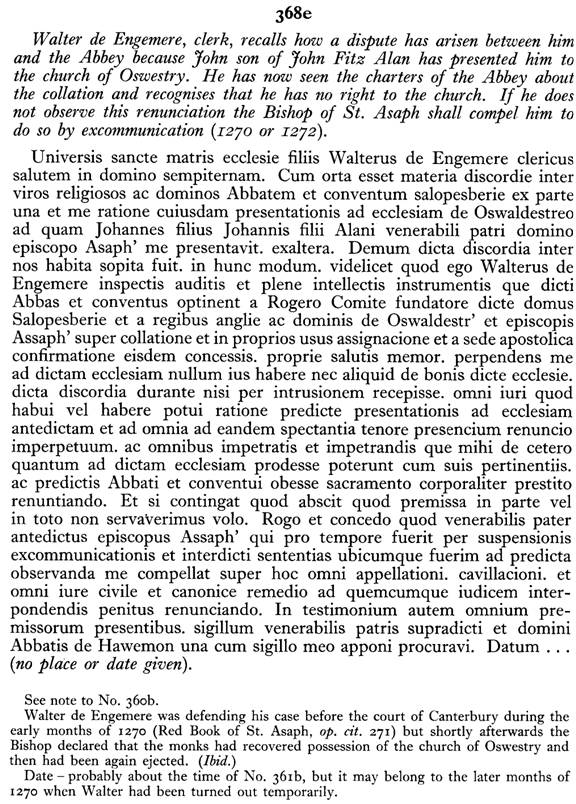 368e

Walter de Engemere, clerk, recalls how a dispute has arisen between him and the Abbey because John son of John Fitz Alan has presented him to the church of Oswestry. He has now seen the charters of the Abbey about the collation and recognises that he has no right to the church. If he does not observe this renunciation the Bishop of St. Asaph shall compel him to do so by excommunication (1270 or 1272).

Universis sancte matris ecclesie filiis Walterus de Engemere clericus salutem in domino sempiternam. Cum orta esset materia discordie inter viros religiosos ac dominos Abbatem et conventum salopesberie ex parte una et me ratione cuiusdam presentationis ad ecclesiam de Oswaldestreo ad quam Johannes filius Johannis filii Alani venerabili patri domino episcopo Asaph' me presentavit. exaltera. Demum dicta discordia inter nos habita sopita fuit. in hunc modum. videlicet quod ego Walterus de Engemere inspectis auditis et plene intellectis instrumentis que dicti Abbas et conventus optinent a Rogero Comite fundatore dicte domus Salopesberie et a regibus anglie ac dominis de Oswaldestr' et episcopis Assaph' super collatione et in proprios usus assignacione et a sede apostolica confirmatione eisdem concessis. proprie salutis memor. perpendens me ad dictam ecclesiam nullum ius habere nec aliquid de bonis dicte ecclesie. dicta discordia durante nisi per intrusionem recepisse. omni iuri quod habui vel habere potui ratione predicte presentationis ad ecclesiam antedictam et ad omnia ad eandem spectantia tenore presencium renuncio imperpetuum. ac omnibus impetratis et impetrandis que mihi de cetero quantum ad dictam ecclesiam prodesse poterunt cum suis pertinentiis. ac predictis Abbati et conventui obesse sacramento corporaliter prestito renuntiando. Et si contingat quod abscit quod premissa in parte vel in toto non servaverimus volo. Rogo et concedo quod venerabilis pater antedictus episcopus Assaph' qui pro tempore fuerit per suspensionis excommunicationis et interdicti sententias ubicumque fuerim ad predicta observanda me compellat super hoc omni appellationi. cavillacioni. et omni iure civile et canonice remedio ad quemcumque iudicem interpondendis penitus renunciando. In testimonium autem omnium premissorum presentibus. sigillum venerabilis patris supradicti et domini Abbatis de Hawemon una cum sigillo meo apponi procuravi. Datum . . . (no place or date given).

See note to No. 360b.
Walter de Engemere was defending his case before the court of Canterbury during the early months of 1270 (Red Book of St. Asaph, op. cit. 271) but shortly afterwards the Bishop declared that the monks had recovered possession of the church of Oswestry and then had been again ejected. (Ibid.)
Date – probably about the time of No. 361b, but it may belong to the later months of 1270 when Walter had been turned out temporarily.